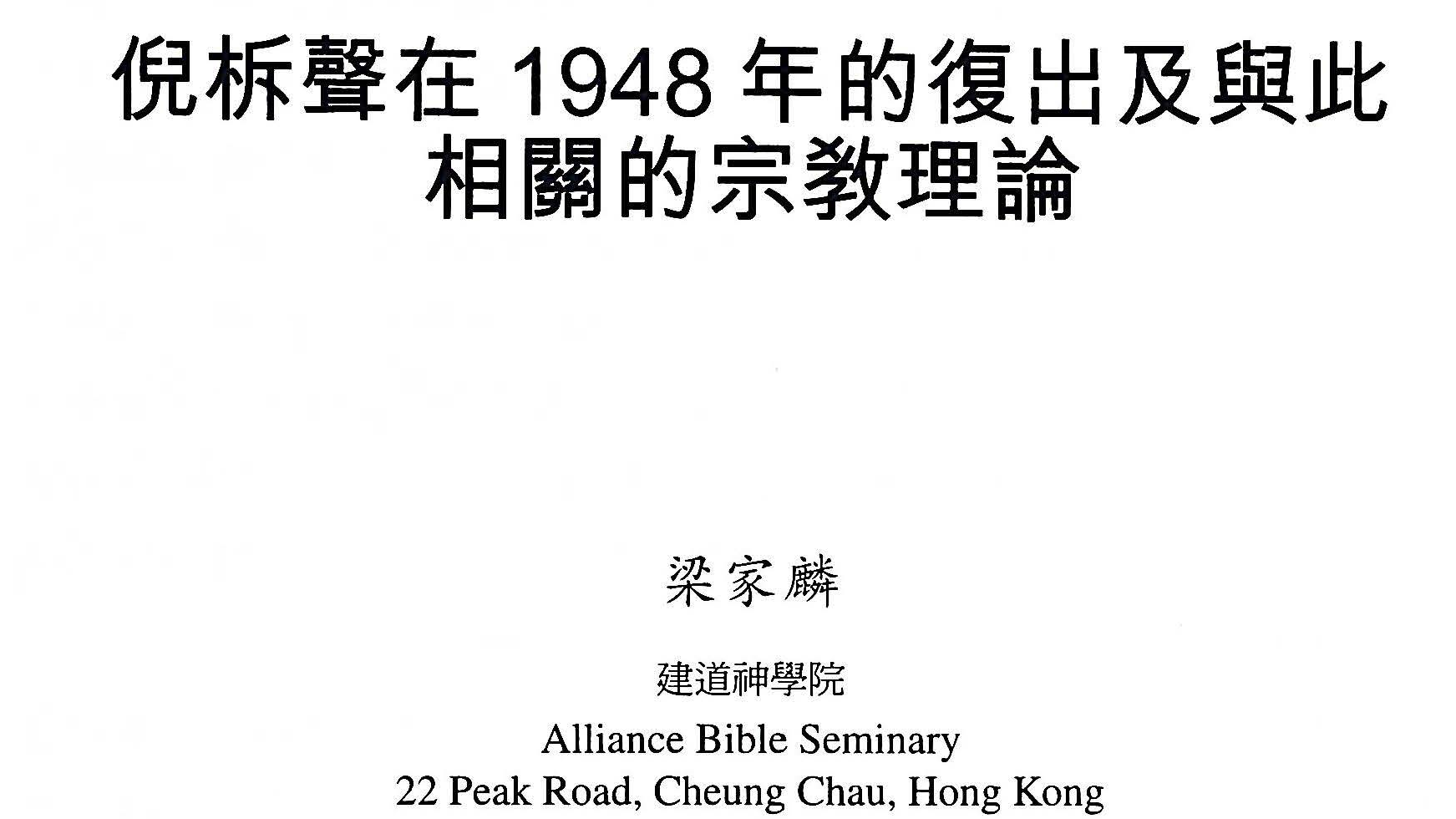 倪柝聲在 1948 年的復出及與此相關的宗教理論

梁家麟

建道神學院

Alliance Bible Seminary
22 Peak Road, Cheung Chau, Hong Kong